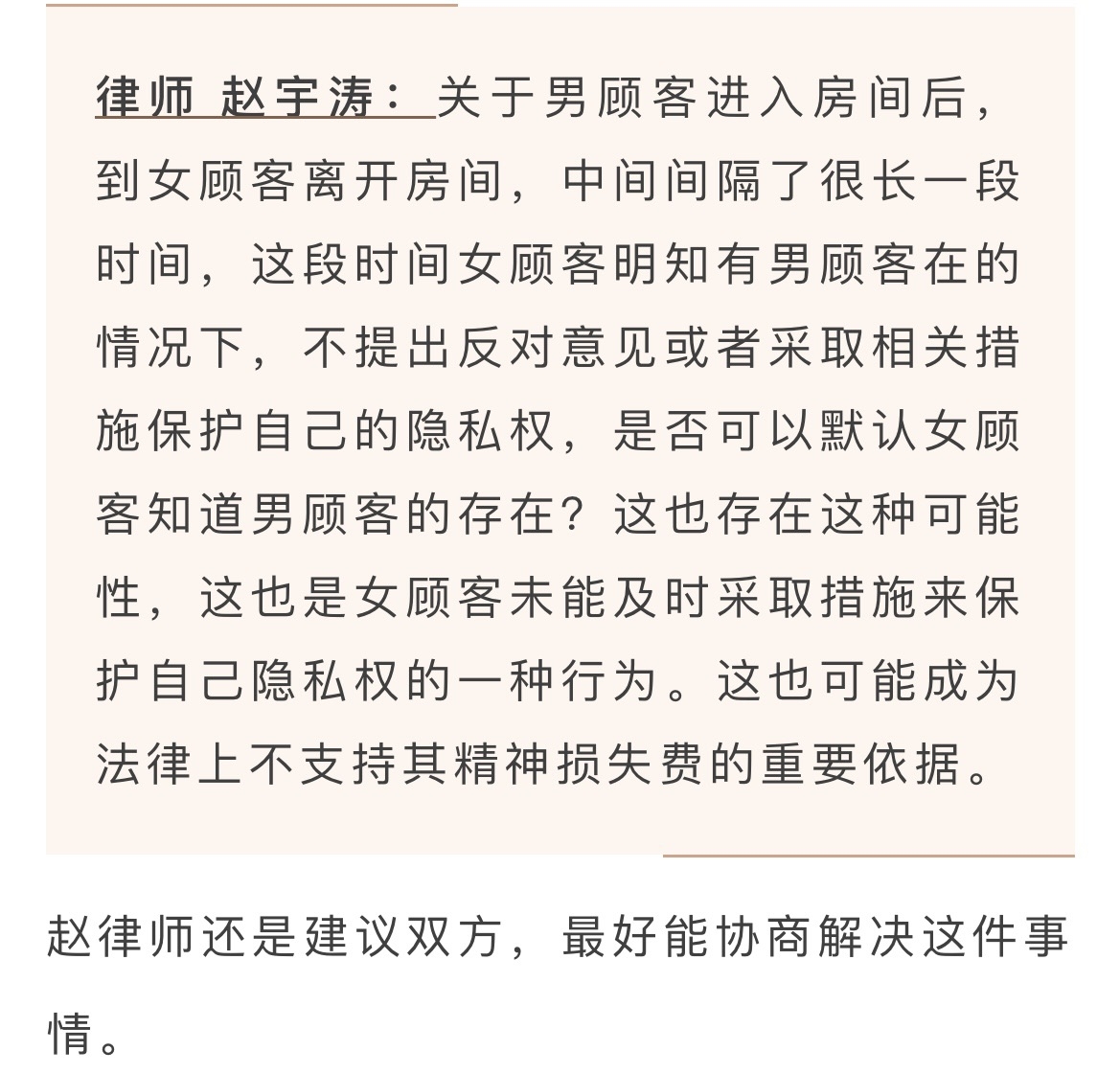 律师 赵宇涛：关于男顾客进入房间后，到女顾客离开房间，中间间隔了很长一段时间，这段时间女顾客明知有男顾客在的情况下，不提出反对意见或者采取相关措施保护自己的隐私权，是否可以默认女顾客知道男顾客的存在？这也存在这种可能性，这也是女顾客未能及时采取措施来保护自己隐私权的一种行为。这也可能成为法律上不支持其精神损失费的重要依据。

赵律师还是建议双方，最好能协商解决这件事情。